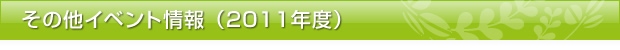 その他イベント情報（2011年度）